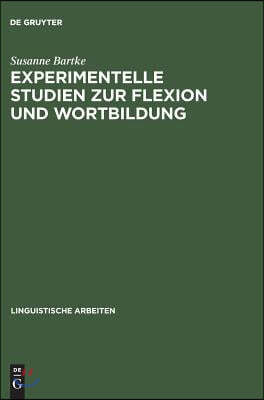 DE GRUYTER

Susanne Bartke

EXPERIMENTELLE STUDIEN ZUR FLEXION UND WORTBILDUNG

LINGUISTISCHE ARBEITEN

DE G